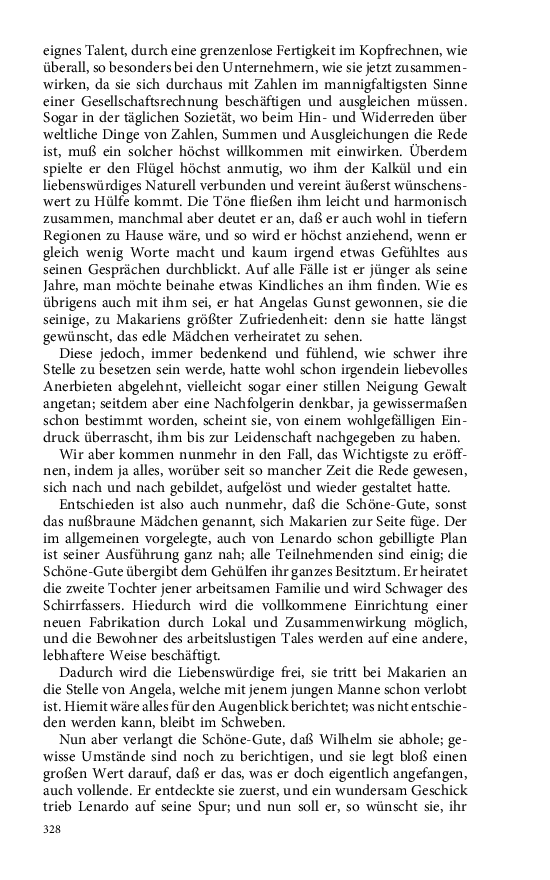 eignes Talent, durch eine grenzenlose Fertigkeit im Kopfrechnen, wie überall, so besonders bei den Unternehmern, wie sie jetzt zusammenwirken, da sie sich durchaus mit Zahlen im mannigfaltigsten Sinne einer Gesellschaftsrechnung beschäftigen und ausgleichen müssen. Sogar in der täglichen Sozietät, wo beim Hin- und Widerreden über weltliche Dinge von Zahlen, Summen und Ausgleichungen die Rede ist, muß ein solcher höchst willkommen mit einwirken. Überdem spielte er den Flügel höchst anmutig, wo ihm der Kalkül und ein liebenswürdiges Naturell verbunden und vereint äußerst wünschenswert zu Hülfe kommt. Die Töne fließen ihm leicht und harmonisch zusammen, manchmal aber deutet er an, daß er auch wohl in tiefern Regionen zu Hause wäre, und so wird er höchst anziehend, wenn er gleich wenig Worte macht und kaum irgend etwas Gefühltes aus seinen Gesprächen durchblickt. Auf alle Fälle ist er jünger als seine Jahre, man möchte beinahe etwas Kindliches an ihm finden. Wie es übrigens auch mit ihm sei, er hat Angelas Gunst gewonnen, sie die seinige, zu Makariens größter Zufriedenheit: denn sie hatte längst gewünscht, das edle Mädchen verheiratet zu sehen.

Diese jedoch, immer bedenkend und fühlend, wie schwer ihre Stelle zu besetzen sein werde, hatte wohl schon irgendein liebevolles Anerbieten abgelehnt, vielleicht sogar einer stillen Neigung Gewalt angetan; seitdem aber eine Nachfolgerin denkbar, ja gewissermaßen schon bestimmt worden, scheint sie, von einem wohlgefälligen Eindruck überrascht, ihm bis zur Leidenschaft nachgegeben zu haben.

Wir aber kommen nunmehr in den Fall, das Wichtigste zu eröffnen, indem ja alles, worüber seit so mancher Zeit die Rede gewesen, sich nach und nach gebildet, aufgelöst und wieder gestaltet hatte.

Entschieden ist also auch nunmehr, daß die Schöne-Gute, sonst das nußbraune Mädchen genannt, sich Makarien zur Seite füge. Der im allgemeinen vorgelegte, auch von Lenardo schon gebilligte Plan ist seiner Ausführung ganz nah; alle Teilnehmenden sind einig; die Schöne-Gute übergibt dem Gehülfen ihr ganzes Besitztum. Er heiratet die zweite Tochter jener arbeitsamen Familie und wird Schwager des Schirrfassers. Hiedurch wird die vollkommene Einrichtung einer neuen Fabrikation durch Lokal und Zusammenwirkung möglich, und die Bewohner des arbeitslustigen Tales werden auf eine andere, lebhaftere Weise beschäftigt.

Dadurch wird die Liebenswürdige frei, sie tritt bei Makarien an die Stelle von Angela, welche mit jenem jungen Manne schon verlobt ist. Hiemit wäre alles für den Augenblick berichtet; was nicht entschieden werden kann, bleibt im Schweben.

Nun aber verlangt die Schöne-Gute, daß Wilhelm sie abhole; gewisse Umstände sind noch zu berichtigen, und sie legt bloß einen großen Wert darauf, daß er das, was er doch eigentlich angefangen, auch vollende. Er entdeckte sie zuerst, und ein wundersam Geschick trieb Lenardo auf seine Spur; und nun soll er, so wünscht sie, ihr

328